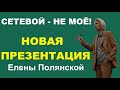 СЕТЕВОЙ - НЕ МОЁ!

НОВАЯ ПРЕЗЕНТАЦИЯ

Елены Полянской